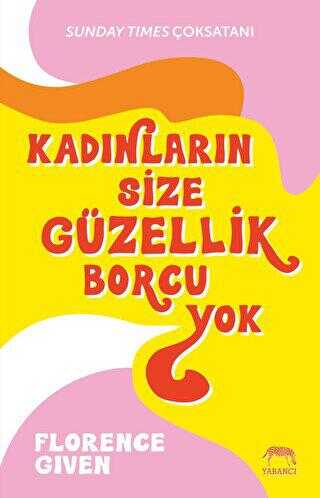 SUNDAY TIMES ÇOKSATANI

KADINLARIN SİZE GÜZELLİK BORCU YOK

FLORENCE GIVEN

YABANCI